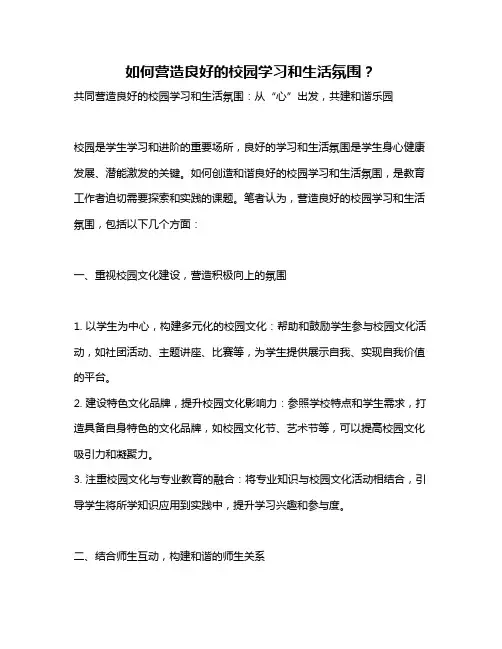 如何营造良好的校园学习和生活氛围？

共同营造良好的校园学习和生活氛围：从“心”出发，共建和谐乐园

校园是学生学习和进阶的重要场所，良好的学习和生活氛围是学生身心健康发展、潜能激发的关键。如何创造和谐良好的校园学习和生活氛围，是教育工作者迫切需要探索和实践的课题。笔者认为，营造良好的校园学习和生活氛围，包括以下几个方面：

一、重视校园文化建设，营造积极向上的氛围

1. 以学生为中心，构建多元化的校园文化：帮助和鼓励学生参与校园文化活动，如社团活动、主题讲座、比赛等，为学生提供展示自我、实现自我价值的平台。
2. 建设特色文化品牌，提升校园文化影响力：参照学校特点和学生需求，打造具备自身特色的文化品牌，如校园文化节、艺术节等，可以提高校园文化吸引力和凝聚力。
3. 注重校园文化与专业教育的融合：将专业知识与校园文化活动相结合，引导学生将所学知识应用到实践中，提升学习兴趣和参与度。

二、结合师生互动，构建和谐的师生关系